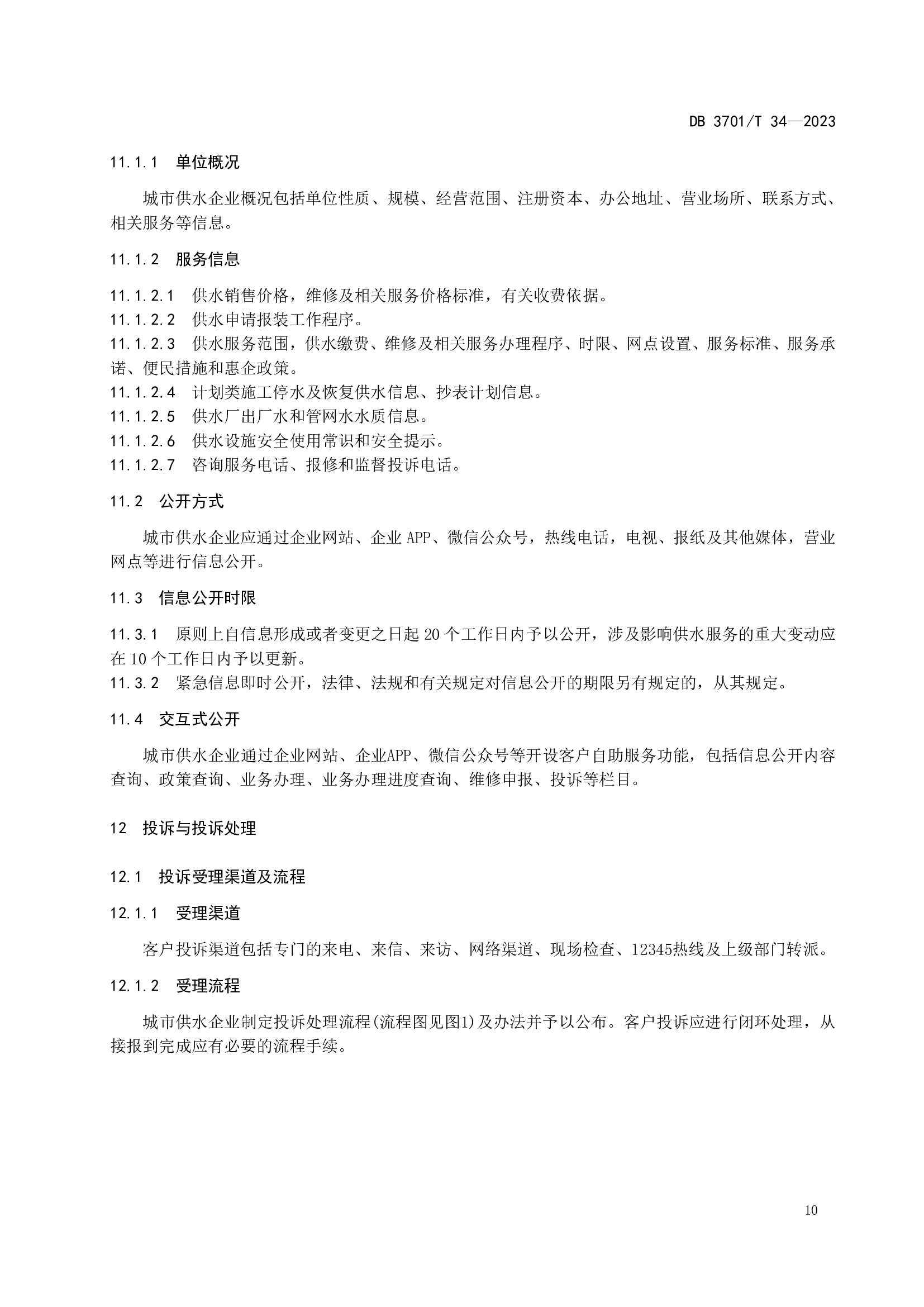 DB 3701/T 34—2023

11.1.1 单位概况

城市供水企业概况包括单位性质、规模、经营范围、注册资本、办公地址、营业场所、联系方式、相关服务等信息。

11.1.2 服务信息

11.1.2.1 供水销售价格，维修及相关服务价格标准，有关收费依据。
11.1.2.2 供水申请报装工作程序。
11.1.2.3 供水服务范围，供水缴费、维修及相关服务办理程序、时限、网点设置、服务标准、服务承诺、便民措施和惠企政策。
11.1.2.4 计划类施工停水及恢复供水信息、抄表计划信息。
11.1.2.5 供水厂出厂水和管网水水质信息。
11.1.2.6 供水设施安全使用常识和安全提示。
11.1.2.7 咨询服务电话、报修和监督投诉电话。

11.2 公开方式

城市供水企业应通过企业网站、企业 APP、微信公众号，热线电话，电视、报纸及其他媒体，营业网点等进行信息公开。

11.3 信息公开时限

11.3.1 原则上自信息形成或者变更之日起 20 个工作日内予以公开，涉及影响供水服务的重大变动应在 10 个工作日内予以更新。
11.3.2 紧急信息即时公开，法律、法规和有关规定对信息公开的期限另有规定的，从其规定。

11.4 交互式公开

城市供水企业通过企业网站、企业APP、微信公众号等开设客户自助服务功能，包括信息公开内容查询、政策查询、业务办理、业务办理进度查询、维修申报、投诉等栏目。

12 投诉与投诉处理

12.1 投诉受理渠道及流程

12.1.1 受理渠道

客户投诉渠道包括专门的来电、来信、来访、网络渠道、现场检查、12345热线及上级部门转派。

12.1.2 受理流程

城市供水企业制定投诉处理流程(流程图见图1)及办法并予以公布。客户投诉应进行闭环处理，从接报到完成应有必要的流程手续。

10